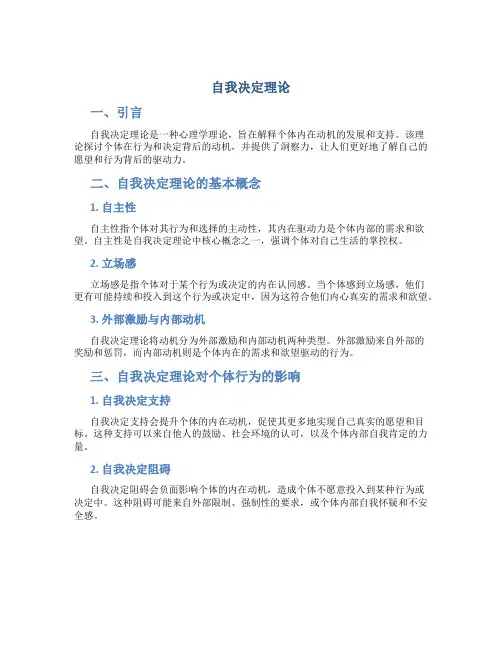 自我决定理论

一、引言

自我决定理论是一种心理学理论，旨在解释个体内在动机的发展和支持。该理论探讨个体在行为和决定背后的动机，并提供了洞察力，让人们更好地了解自己的愿望和行为背后的驱动力。

二、自我决定理论的基本概念

1. 自主性

自主性指个体对其行为和选择的主动性，其内在驱动力是个体内部的需求和欲望。自主性是自我决定理论中核心概念之一，强调个体对自己生活的掌控权。

2. 立场感

立场感是指个体对于某个行为或决定的内在认同感。当个体感到立场感，他们更有可能持续和投入到这个行为或决定中，因为这符合他们内心真实的需求和欲望。

3. 外部激励与内部动机

自我决定理论将动机分为外部激励和内部动机两种类型。外部激励来自外部的奖励和惩罚，而内部动机则是个体内在的需求和欲望驱动的行为。

三、自我决定理论对个体行为的影响

1. 自我决定支持

自我决定支持会提升个体的内在动机，促使其更多地实现自己真实的愿望和目标。这种支持可以来自他人的鼓励、社会环境的认可，以及个体内部自我肯定的力量。

2. 自我决定阻碍

自我决定阻碍会负面影响个体的内在动机，造成个体不愿意投入到某种行为或决定中。这种阻碍可能来自外部限制、强制性的要求，或个体内部自我怀疑和不安全感。